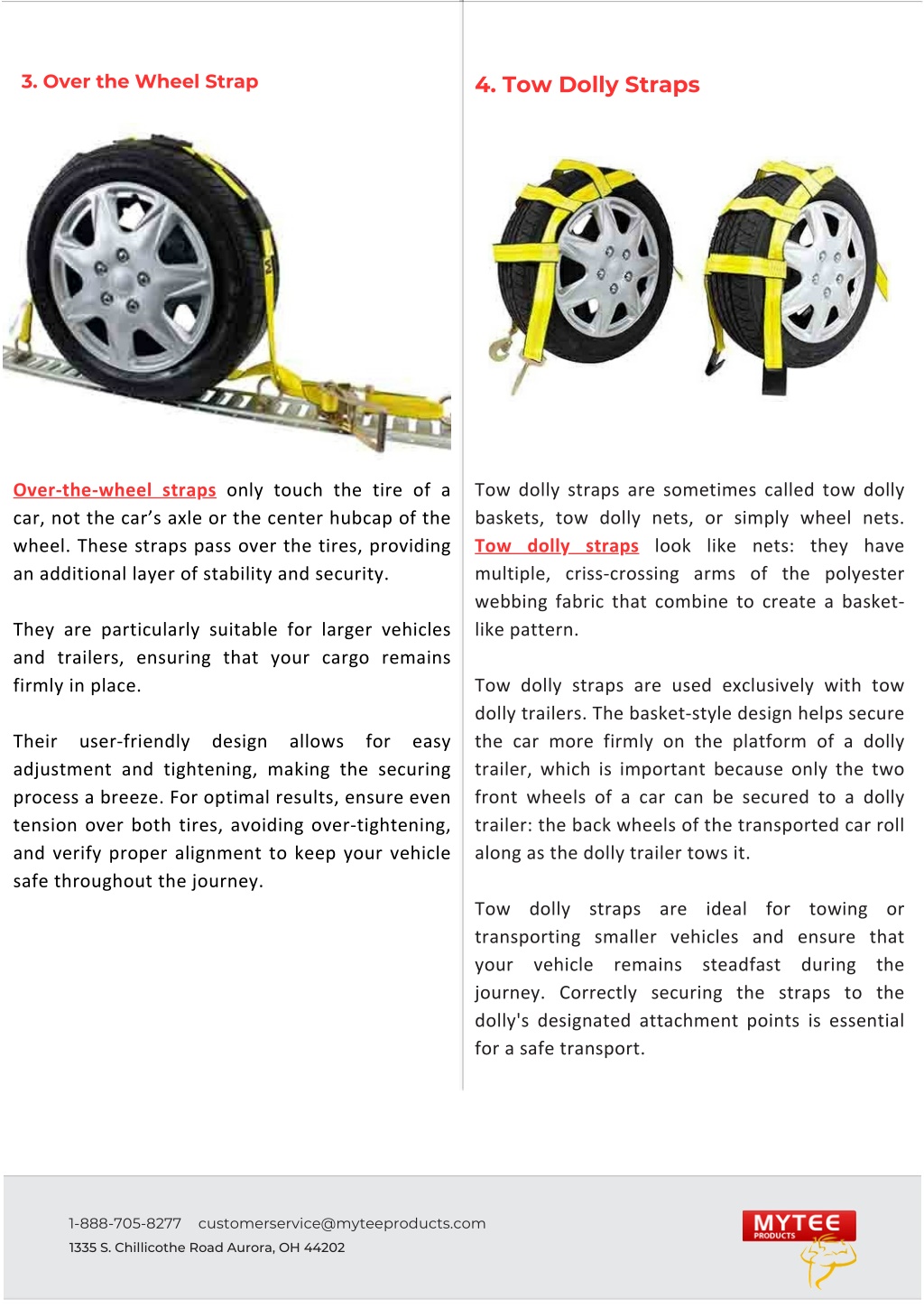 3. Over the Wheel Strap

Over-the-wheel straps only touch the tire of a car, not the car's axle or the center hubcap of the wheel. These straps pass over the tires, providing an additional layer of stability and security.

They are particularly suitable for larger vehicles and trailers, ensuring that your cargo remains firmly in place.

Their user-friendly design allows for easy adjustment and tightening, making the securing process a breeze. For optimal results, ensure even tension over both tires, avoiding over-tightening, and verify proper alignment to keep your vehicle safe throughout the journey.

4. Tow Dolly Straps

Tow dolly straps are sometimes called tow dolly baskets, tow dolly nets, or simply wheel nets. Tow dolly straps look like nets: they have multiple, criss-crossing arms of the polyester webbing fabric that combine to create a basket-like pattern.

Tow dolly straps are used exclusively with tow dolly trailers. The basket-style design helps secure the car more firmly on the platform of a dolly trailer, which is important because only the two front wheels of a car can be secured to a dolly trailer: the back wheels of the transported car roll along as the dolly trailer tows it.

Tow dolly straps are ideal for towing or transporting smaller vehicles and ensure that your vehicle remains steadfast during the journey. Correctly securing the straps to the dolly's designated attachment points is essential for a safe transport.

1-888-705-8277 customerservice@myteeproducts.com
1335 S. Chillicothe Road Aurora, OH 44202

MYTEE PRODUCTS